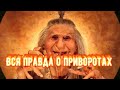 ВСЯ ПРАВДА О ПРИВОРОТАХ